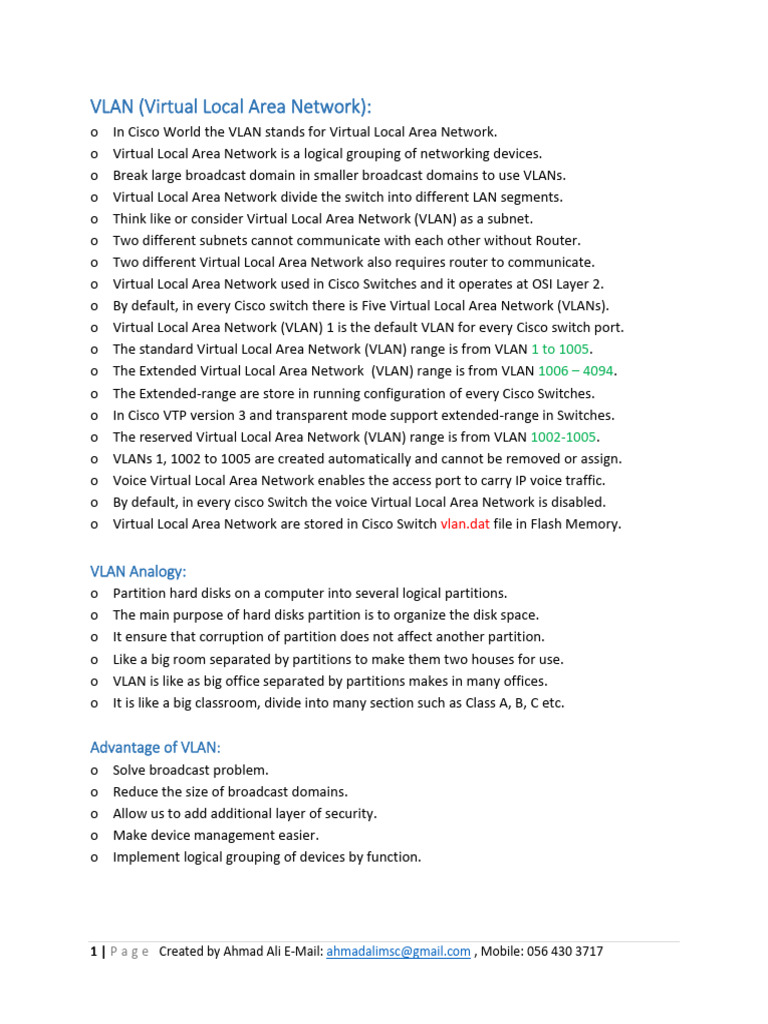 VLAN (Virtual Local Area Network):

o In Cisco World the VLAN stands for Virtual Local Area Network.
o Virtual Local Area Network is a logical grouping of networking devices.
o Break large broadcast domain in smaller broadcast domains to use VLANs.
o Virtual Local Area Network divide the switch into different LAN segments.
o Think like or consider Virtual Local Area Network (VLAN) as a subnet.
o Two different subnets cannot communicate with each other without Router.
o Two different Virtual Local Area Network also requires router to communicate.
o Virtual Local Area Network used in Cisco Switches and it operates at OSI Layer 2.
o By default, in every Cisco switch there is Five Virtual Local Area Network (VLANs).
o Virtual Local Area Network (VLAN) 1 is the default VLAN for every Cisco switch port.
o The standard Virtual Local Area Network (VLAN) range is from VLAN 1 to 1005.
o The Extended Virtual Local Area Network (VLAN) range is from VLAN 1006 – 4094.
o The Extended-range are store in running configuration of every Cisco Switches.
o In Cisco VTP version 3 and transparent mode support extended-range in Switches.
o The reserved Virtual Local Area Network (VLAN) range is from VLAN 1002-1005.
o VLANs 1, 1002 to 1005 are created automatically and cannot be removed or assign.
o Voice Virtual Local Area Network enables the access port to carry IP voice traffic.
o By default, in every cisco Switch the voice Virtual Local Area Network is disabled.
o Virtual Local Area Network are stored in Cisco Switch vlan.dat file in Flash Memory.

VLAN Analogy:

o Partition hard disks on a computer into several logical partitions.
o The main purpose of hard disks partition is to organize the disk space.
o It ensure that corruption of partition does not affect another partition.
o Like a big room separated by partitions to make them two houses for use.
o VLAN is like as big office separated by partitions makes in many offices.
o It is like a big classroom, divide into many section such as Class A, B, C etc.

Advantage of VLAN:

o Solve broadcast problem.
o Reduce the size of broadcast domains.
o Allow us to add additional layer of security.
o Make device management easier.
o Implement logical grouping of devices by function.

1 | P a g e Created by Ahmad Ali E-Mail: ahmadalimsc@gmail.com , Mobile: 056 430 3717